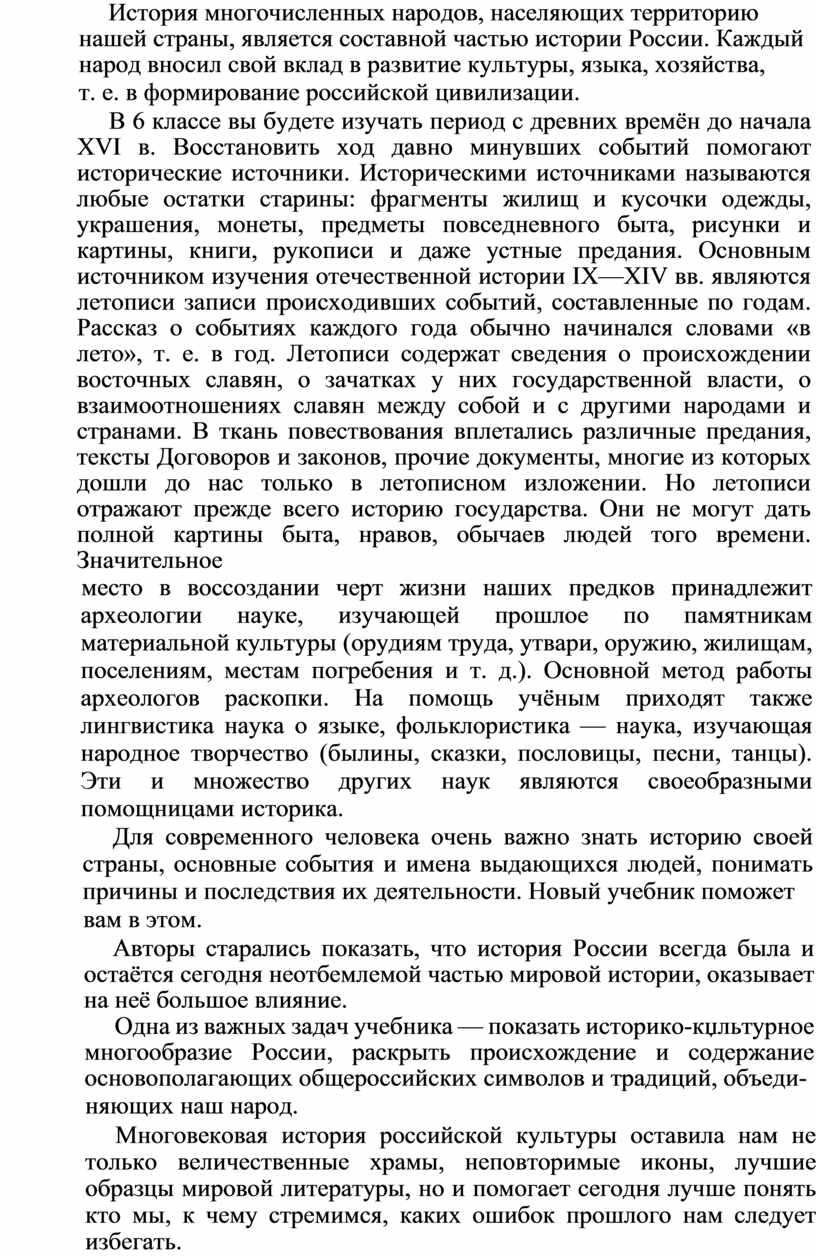 История многочисленных народов, населяющих территорию нашей страны, является составной частью истории России. Каждый народ вносил свой вклад в развитие культуры, языка, хозяйства, т. е. в формирование российской цивилизации.

В 6 классе вы будете изучать период с древних времён до начала XVI в. Восстановить ход давно минувших событий помогают исторические источники. Историческими источниками называются любые остатки старины: фрагменты жилищ и кусочки одежды, украшения, монеты, предметы повседневного быта, рисунки и картины, книги, рукописи и даже устные предания. Основным источником изучения отечественной истории IX—XIV вв. являются летописи записи происходивших событий, составленные по годам. Рассказ о событиях каждого года обычно начинался словами «в лето», т. е. в год. Летописи содержат сведения о происхождении восточных славян, о зачатках у них государственной власти, о взаимоотношениях славян между собой и с другими народами и странами. В ткань повествования вплетались различные предания, тексты Договоров и законов, прочие документы, многие из которых дошли до нас только в летописном изложении. Но летописи отражают прежде всего историю государства. Они не могут дать полной картины быта, нравов, обычаев людей того времени. Значительное
место в воссоздании черт жизни наших предков принадлежит археологии науке, изучающей прошлое по памятникам материальной культуры (орудиям труда, утвари, оружию, жилищам, поселениям, местам погребения и т. д.). Основной метод работы археологов раскопки. На помощь учёным приходят также лингвистика наука о языке, фольклористика — наука, изучающая народное творчество (былины, сказки, пословицы, песни, танцы). Эти и множество других наук являются своеобразными помощницами историка.

Для современного человека очень важно знать историю своей страны, основные события и имена выдающихся людей, понимать причины и последствия их деятельности. Новый учебник поможет вам в этом.

Авторы старались показать, что история России всегда была и остаётся сегодня неотбемлемой частью мировой истории, оказывает на неё большое влияние.

Одна из важных задач учебника — показать историко-кцльтурное многообразие России, раскрыть происхождение и содержание основополагающих общероссийских символов и традиций, объединяющих наш народ.

Многовековая история российской культуры оставила нам не только величественные храмы, неповторимые иконы, лучшие образцы мировой литературы, но и помогает сегодня лучше понять кто мы, к чему стремимся, каких ошибок прошлого нам следует избегать.